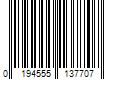 0 194555 137707